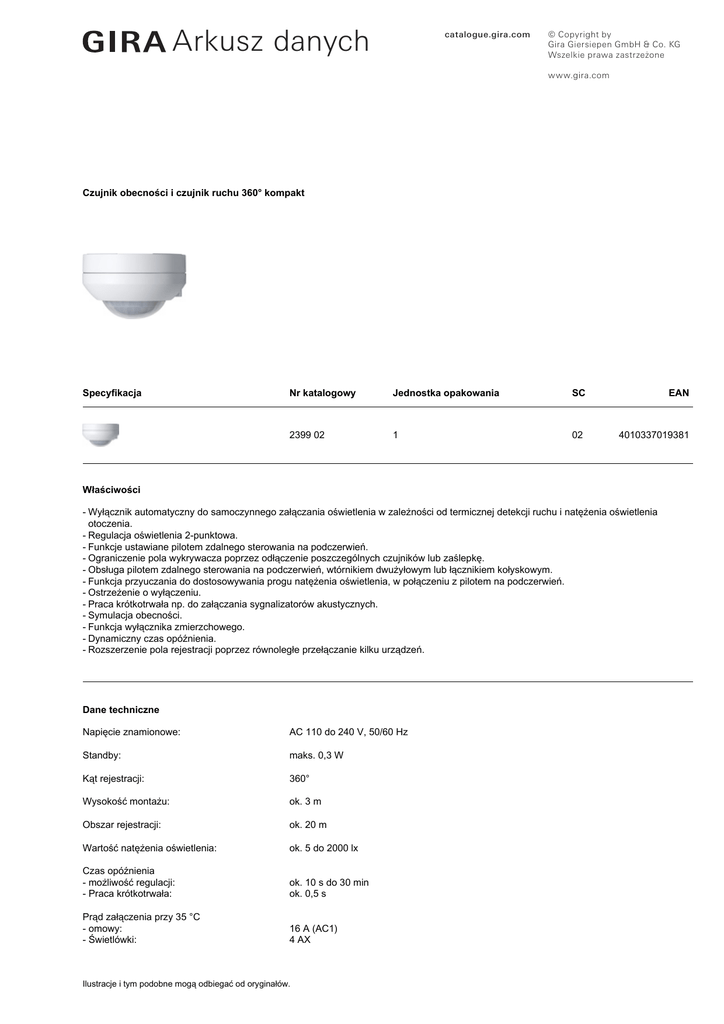 GIRA Arkusz danych

catalogue.gira.com

© Copyright by
Gira Giersiepen GmbH & Co. KG
Wszelkie prawa zastrzeżone

www.gira.com

Czujnik obecności i czujnik ruchu 360° kompakt

| Specyfikacja | Nr katalogowy | Jednostka opakowania | SC | EAN |
|---|---|---|---|---|
| | 2399 02 | 1 | 02 | 4010337019381 |

Właściwości

- Wyłącznik automatyczny do samoczynnego załączania oświetlenia w zależności od termicznej detekcji ruchu i natężenia oświetlenia otoczenia.
- Regulacja oświetlenia 2-punktowa.
- Funkcje ustawiane pilotem zdalnego sterowania na podczerwień.
- Ograniczenie pola wykrywacza poprzez odłączenie poszczególnych czujników lub zaślepkę.
- Obsługa pilotem zdalnego sterowania na podczerwień, wtórnikiem dwużyłowym lub łącznikiem kołyskowym.
- Funkcja przyuczania do dostosowywania progu natężenia oświetlenia, w połączeniu z pilotem na podczerwień.
- Ostrzeżenie o wyłączeniu.
- Praca krótkotrwała np. do załączania sygnalizatorów akustycznych.
- Symulacja obecności.
- Funkcja wyłącznika zmierzchowego.
- Dynamiczny czas opóźnienia.
- Rozszerzenie pola rejestracji poprzez równoległe przełączanie kilku urządzeń.

Dane techniczne

Napięcie znamionowe: AC 110 do 240 V, 50/60 Hz

Standby: maks. 0,3 W

Kąt rejestracji: 360°

Wysokość montażu: ok. 3 m

Obszar rejestracji: ok. 20 m

Wartość natężenia oświetlenia: ok. 5 do 2000 lx

Czas opóźnienia
- możliwość regulacji: ok. 10 s do 30 min
- Praca krótkotrwała: ok. 0,5 s

Prąd załączenia przy 35 °C
- omowy: 16 A (AC1)
- Świetlówki: 4 AX

Ilustracje i tym podobne mogą odbiegać od oryginałów.